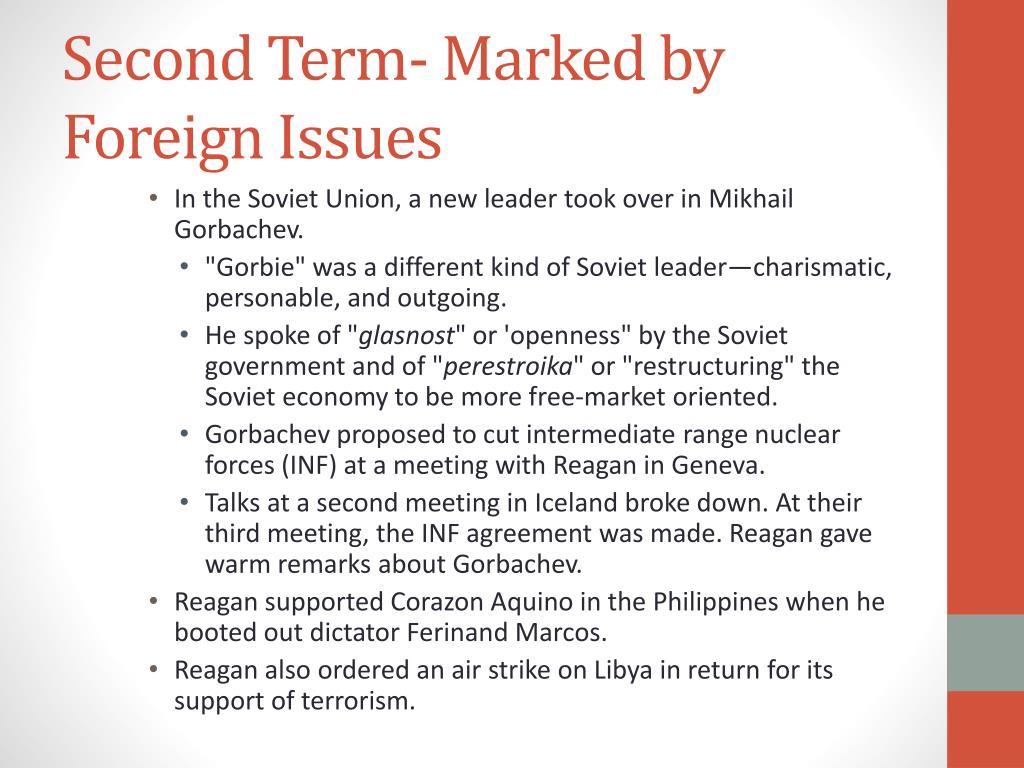 Second Term- Marked by Foreign Issues

• In the Soviet Union, a new leader took over in Mikhail Gorbachev.
  • "Gorbie" was a different kind of Soviet leader—charismatic, personable, and outgoing.
  • He spoke of "glasnost" or 'openness" by the Soviet government and of "perestroika" or "restructuring" the Soviet economy to be more free-market oriented.
  • Gorbachev proposed to cut intermediate range nuclear forces (INF) at a meeting with Reagan in Geneva.
  • Talks at a second meeting in Iceland broke down. At their third meeting, the INF agreement was made. Reagan gave warm remarks about Gorbachev.
• Reagan supported Corazon Aquino in the Philippines when he booted out dictator Ferinand Marcos.
• Reagan also ordered an air strike on Libya in return for its support of terrorism.